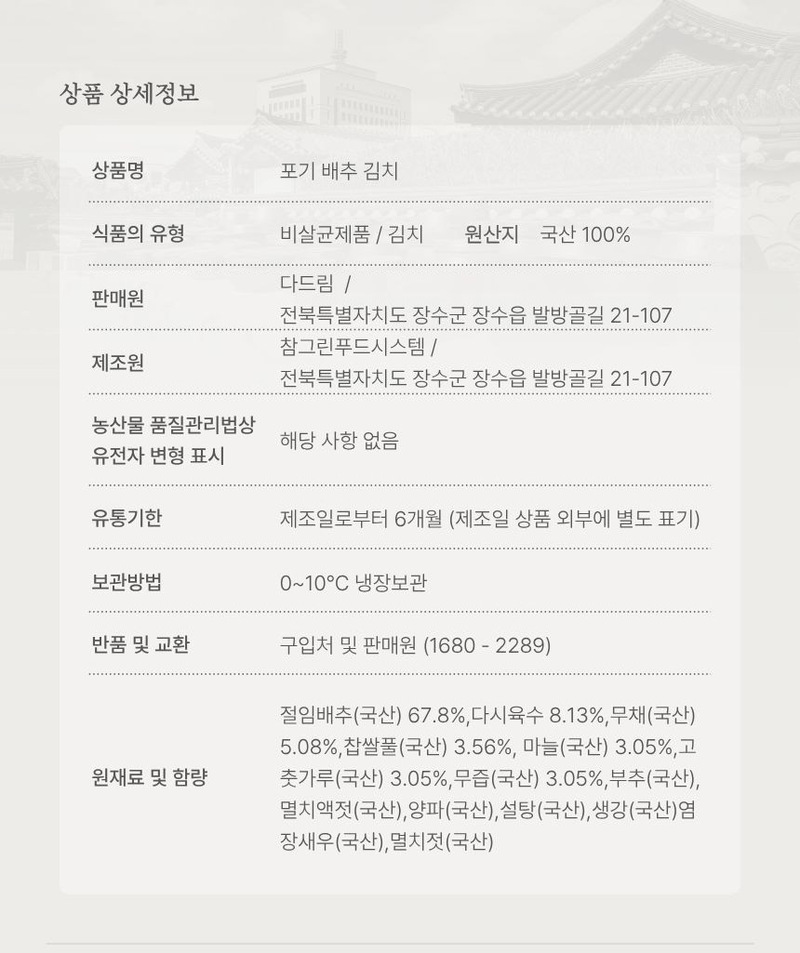 상품 상세정보

상품명
포기 배추 김치

식품의 유형
비살균제품 / 김치 원산지 국산 100%

판매원
다드림 /
전북특별자치도 장수군 장수읍 발방골길 21-107

제조원
참그린푸드시스템 /
전북특별자치도 장수군 장수읍 발방골길 21-107

농산물 품질관리법상
유전자 변형 표시
해당 사항 없음

유통기한
제조일로부터 6개월 (제조일 상품 외부에 별도 표기)

보관방법
0~10°C 냉장보관

반품 및 교환
구입처 및 판매원 (1680 - 2289)

원재료 및 함량
절임배추(국산) 67.8%,다시육수 8.13%,무채(국산) 5.08%,찹쌀풀(국산) 3.56%, 마늘(국산) 3.05%,고춧가루(국산) 3.05%,무즙(국산) 3.05%,부추(국산),멸치액젓(국산),양파(국산),설탕(국산),생강(국산)염장새우(국산),멸치젓(국산)